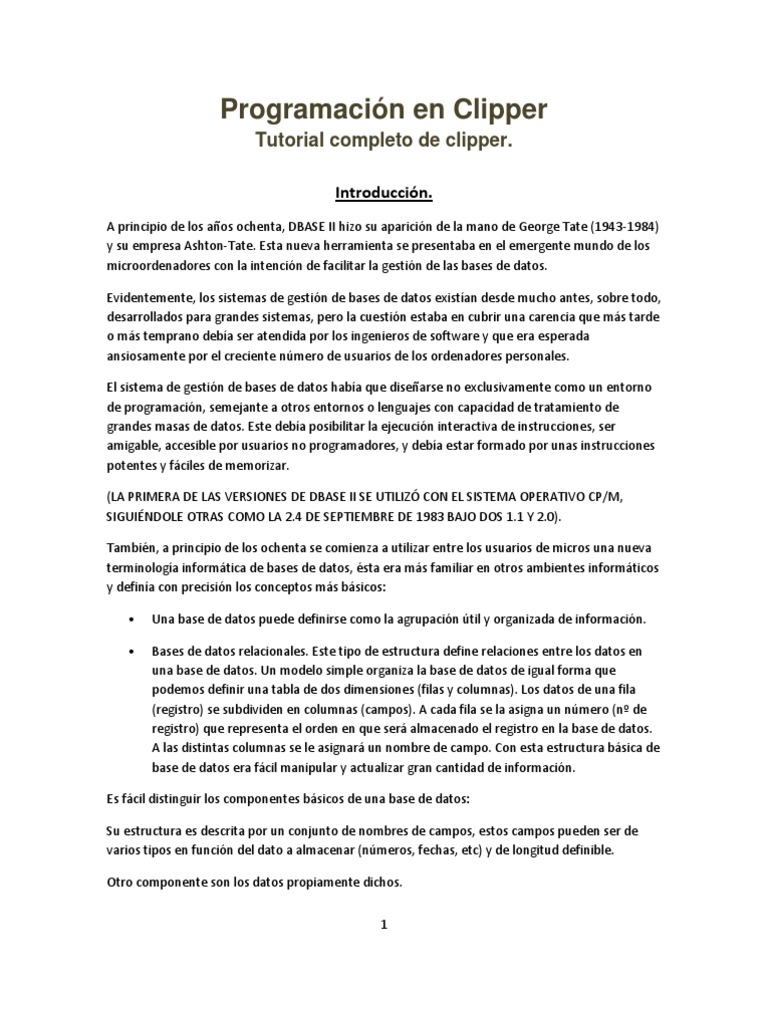 Programación en Clipper
Tutorial completo de clipper.

Introducción.

A principio de los años ochenta, DBASE II hizo su aparición de la mano de George Tate (1943-1984) y su empresa Ashton-Tate. Esta nueva herramienta se presentaba en el emergente mundo de los microordenadores con la intención de facilitar la gestión de las bases de datos.

Evidentemente, los sistemas de gestión de bases de datos existían desde mucho antes, sobre todo, desarrollados para grandes sistemas, pero la cuestión estaba en cubrir una carencia que más tarde o más temprano debía ser atendida por los ingenieros de software y que era esperada ansiosamente por el creciente número de usuarios de los ordenadores personales.

El sistema de gestión de bases de datos había que diseñarse no exclusivamente como un entorno de programación, semejante a otros entornos o lenguajes con capacidad de tratamiento de grandes masas de datos. Este debía posibilitar la ejecución interactiva de instrucciones, ser amigable, accesible por usuarios no programadores, y debía estar formado por unas instrucciones potentes y fáciles de memorizar.

(LA PRIMERA DE LAS VERSIONES DE DBASE II SE UTILIZÓ CON EL SISTEMA OPERATIVO CP/M, SIGUIÉNDOLE OTRAS COMO LA 2.4 DE SEPTIEMBRE DE 1983 BAJO DOS 1.1 Y 2.0).

También, a principio de los ochenta se comienza a utilizar entre los usuarios de micros una nueva terminología informática de bases de datos, ésta era más familiar en otros ambientes informáticos y definía con precisión los conceptos más básicos:

• Una base de datos puede definirse como la agrupación útil y organizada de información.

• Bases de datos relacionales. Este tipo de estructura define relaciones entre los datos en una base de datos. Un modelo simple organiza la base de datos de igual forma que podemos definir una tabla de dos dimensiones (filas y columnas). Los datos de una fila (registro) se subdividen en columnas (campos). A cada fila se la asigna un número (nº de registro) que representa el orden en que será almacenado el registro en la base de datos. A las distintas columnas se le asignará un nombre de campo. Con esta estructura básica de base de datos era fácil manipular y actualizar gran cantidad de información.

Es fácil distinguir los componentes básicos de una base de datos:

Su estructura es descrita por un conjunto de nombres de campos, estos campos pueden ser de varios tipos en función del dato a almacenar (números, fechas, etc) y de longitud definible.

Otro componente son los datos propiamente dichos.

1